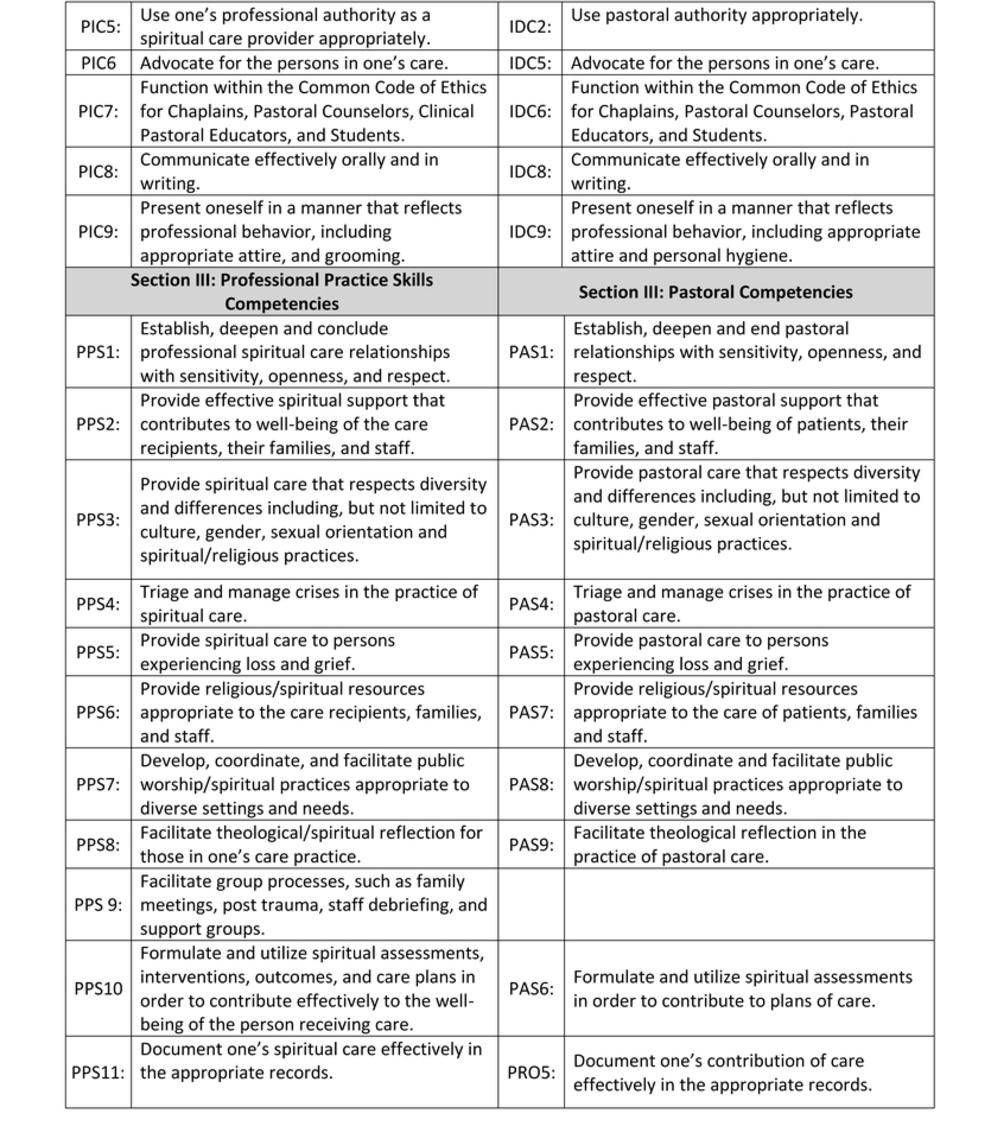 | PIC5: | Use one's professional authority as a spiritual care provider appropriately. | IDC2: | Use pastoral authority appropriately. |
|---|---|---|---|
| PIC6 | Advocate for the persons in one's care. | IDC5: | Advocate for the persons in one's care. |
| PIC7: | Function within the Common Code of Ethics for Chaplains, Pastoral Counselors, Clinical Pastoral Educators, and Students. | IDC6: | Function within the Common Code of Ethics for Chaplains, Pastoral Counselors, Pastoral Educators, and Students. |
| PIC8: | Communicate effectively orally and in writing. | IDC8: | Communicate effectively orally and in writing. |
| PIC9: | Present oneself in a manner that reflects professional behavior, including appropriate attire, and grooming. | IDC9: | Present oneself in a manner that reflects professional behavior, including appropriate attire and personal hygiene. |
| | **Section III: Professional Practice Skills Competencies** | | **Section III: Pastoral Competencies** |
| PPS1: | Establish, deepen and conclude professional spiritual care relationships with sensitivity, openness, and respect. | PAS1: | Establish, deepen and end pastoral relationships with sensitivity, openness, and respect. |
| PPS2: | Provide effective spiritual support that contributes to well-being of the care recipients, their families, and staff. | PAS2: | Provide effective pastoral support that contributes to well-being of patients, their families, and staff. |
| PPS3: | Provide spiritual care that respects diversity and differences including, but not limited to culture, gender, sexual orientation and spiritual/religious practices. | PAS3: | Provide pastoral care that respects diversity and differences including, but not limited to culture, gender, sexual orientation and spiritual/religious practices. |
| PPS4: | Triage and manage crises in the practice of spiritual care. | PAS4: | Triage and manage crises in the practice of pastoral care. |
| PPS5: | Provide spiritual care to persons experiencing loss and grief. | PAS5: | Provide pastoral care to persons experiencing loss and grief. |
| PPS6: | Provide religious/spiritual resources appropriate to the care recipients, families, and staff. | PAS7: | Provide religious/spiritual resources appropriate to the care of patients, families and staff. |
| PPS7: | Develop, coordinate, and facilitate public worship/spiritual practices appropriate to diverse settings and needs. | PAS8: | Develop, coordinate and facilitate public worship/spiritual practices appropriate to diverse settings and needs. |
| PPS8: | Facilitate theological/spiritual reflection for those in one's care practice. | PAS9: | Facilitate theological reflection in the practice of pastoral care. |
| PPS 9: | Facilitate group processes, such as family meetings, post trauma, staff debriefing, and support groups. | | |
| PPS10 | Formulate and utilize spiritual assessments, interventions, outcomes, and care plans in order to contribute effectively to the well-being of the person receiving care. | PAS6: | Formulate and utilize spiritual assessments in order to contribute to plans of care. |
| PPS11: | Document one's spiritual care effectively in the appropriate records. | PRO5: | Document one's contribution of care effectively in the appropriate records. |